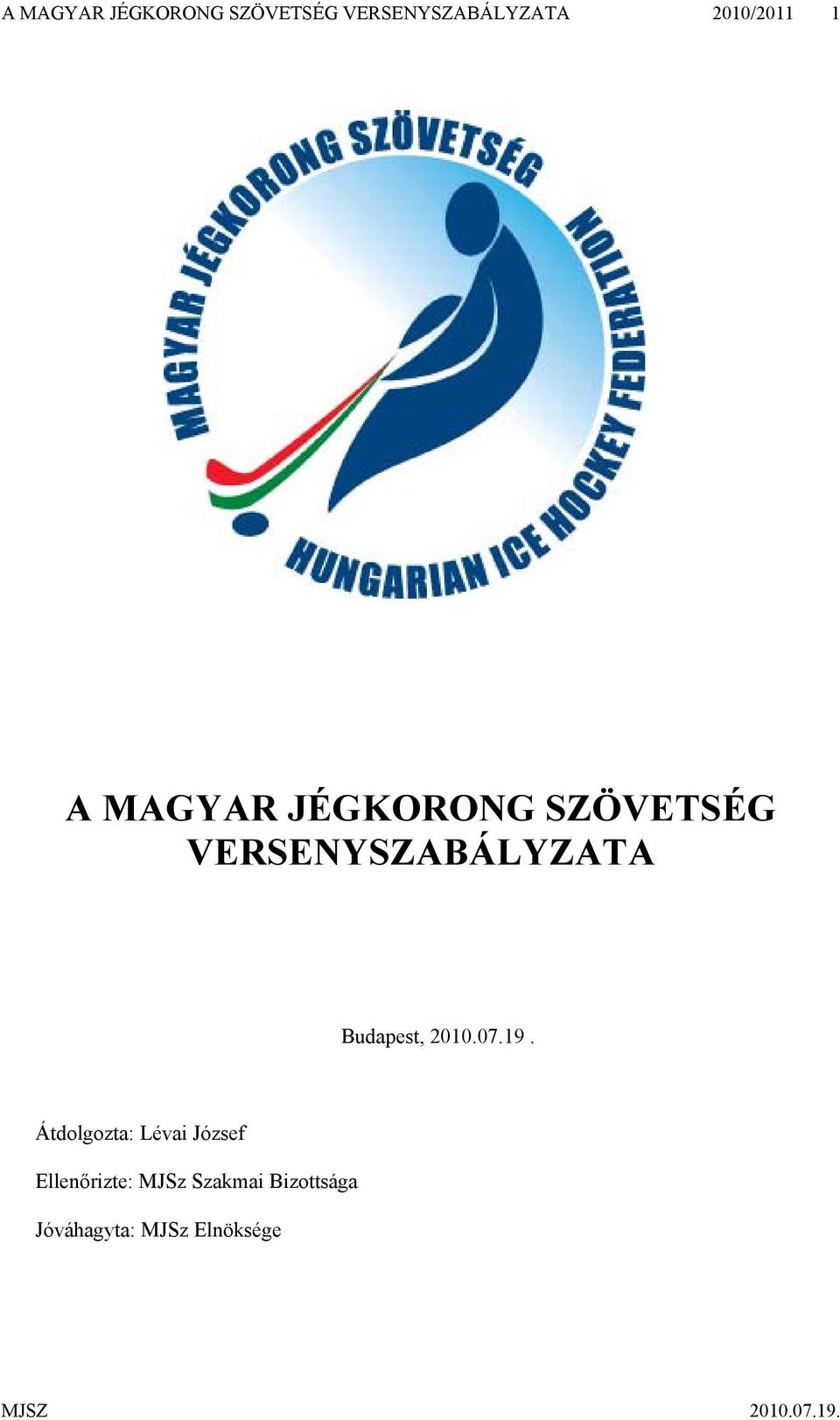 A MAGYAR JÉGKORONG SZÖVETSÉG VERSENYSZABÁLYZATA 2010/2011 1

MAGYAR JÉGKORONG SZÖVETSÉG

HUNGARIAN ICE HOCKEY FEDERATION

A MAGYAR JÉGKORONG SZÖVETSÉG VERSENYSZABÁLYZATA

Budapest, 2010.07.19 .

Átdolgozta: Lévai József

Ellenőrizte: MJSz Szakmai Bizottsága

Jóváhagyta: MJSz Elnöksége

MJSZ 2010.07.19.